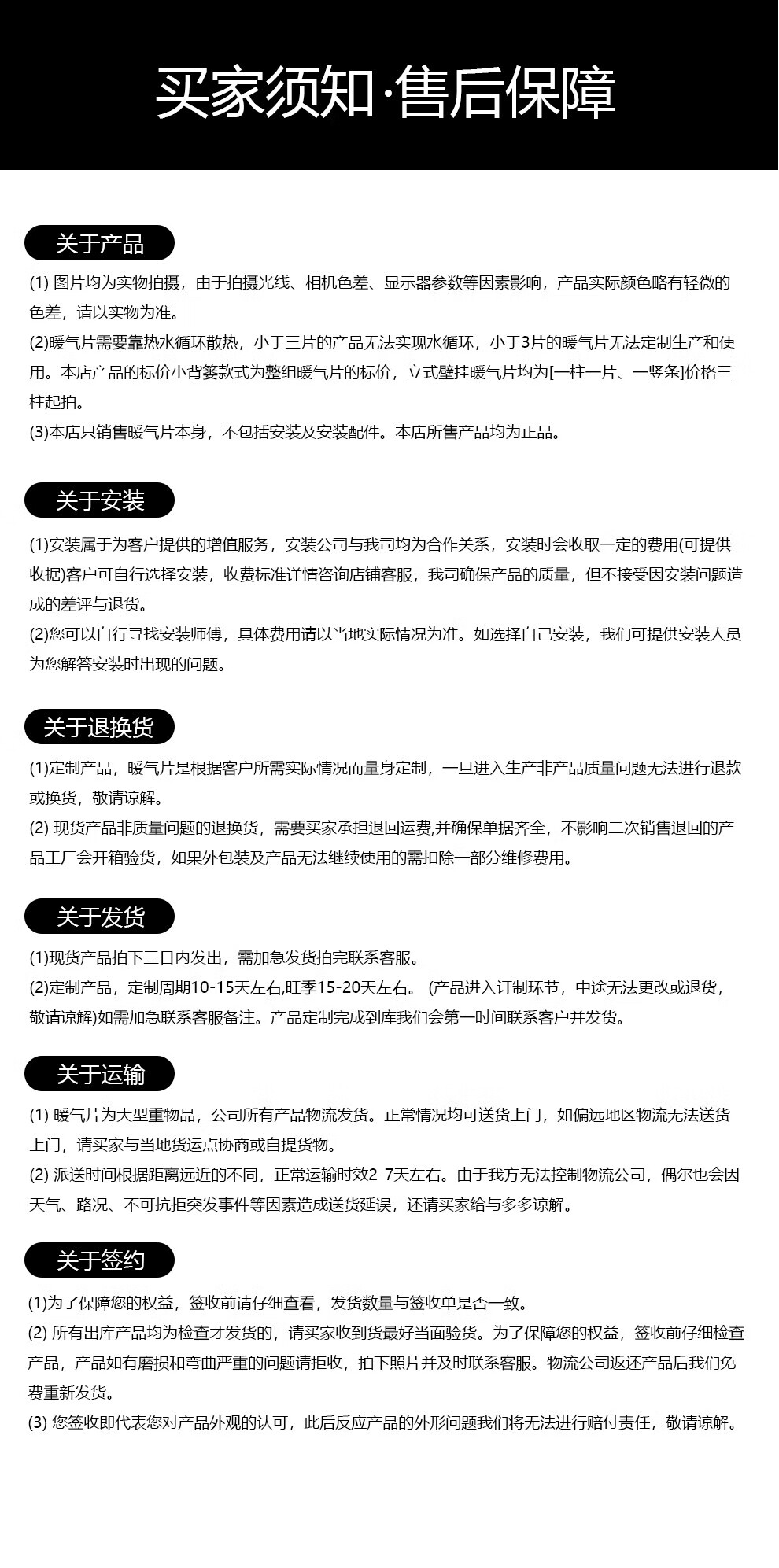 买家须知·售后保障

关于产品

(1) 图片均为实物拍摄，由于拍摄光线、相机色差、显示器参数等因素影响，产品实际颜色略有轻微的色差，请以实物为准。
(2)暖气片需要靠热水循环散热，小于三片的产品无法实现水循环，小于3片的暖气片无法定制生产和使用。本店产品的标价小背篓款式为整组暖气片的标价，立式壁挂暖气片均为[一柱一片、一竖条]价格三柱起拍。
(3)本店只销售暖气片本身，不包括安装及安装配件。本店所售产品均为正品。

关于安装

(1)安装属于为客户提供的增值服务，安装公司与我司均为合作关系，安装时会收取一定的费用(可提供收据)客户可自行选择安装，收费标准详情咨询店铺客服，我司确保产品的质量，但不接受因安装问题造成的差评与退货。
(2)您可以自行寻找安装师傅，具体费用请以当地实际情况为准。如选择自己安装，我们可提供安装人员为您解答安装时出现的问题。

关于退换货

(1)定制产品，暖气片是根据客户所需实际情况而量身定制，一旦进入生产非产品质量问题无法进行退款或换货，敬请谅解。
(2) 现货产品非质量问题的退换货，需要买家承担退回运费,并确保单据齐全，不影响二次销售退回的产品工厂会开箱验货，如果外包装及产品无法继续使用的需扣除一部分维修费用。

关于发货

(1)现货产品拍下三日内发出，需加急发货拍完联系客服。
(2)定制产品，定制周期10-15天左右,旺季15-20天左右。 (产品进入订制环节，中途无法更改或退货，敬请谅解)如需加急联系客服备注。产品定制完成到库我们会第一时间联系客户并发货。

关于运输

(1) 暖气片为大型重物品，公司所有产品物流发货。正常情况均可送货上门，如偏远地区物流无法送货上门，请买家与当地货运点协商或自提货物。
(2) 派送时间根据距离远近的不同，正常运输时效2-7天左右。由于我方无法控制物流公司，偶尔也会因天气、路况、不可抗拒突发事件等因素造成送货延误，还请买家给与多多谅解。

关于签约

(1)为了保障您的权益，签收前请仔细查看，发货数量与签收单是否一致。
(2) 所有出库产品均为检查才发货的，请买家收到货最好当面验货。为了保障您的权益，签收前仔细检查产品，产品如有磨损和弯曲严重的问题请拒收，拍下照片并及时联系客服。物流公司返还产品后我们免费重新发货。
(3) 您签收即代表您对产品外观的认可，此后反应产品的外形问题我们将无法进行赔付责任，敬请谅解。